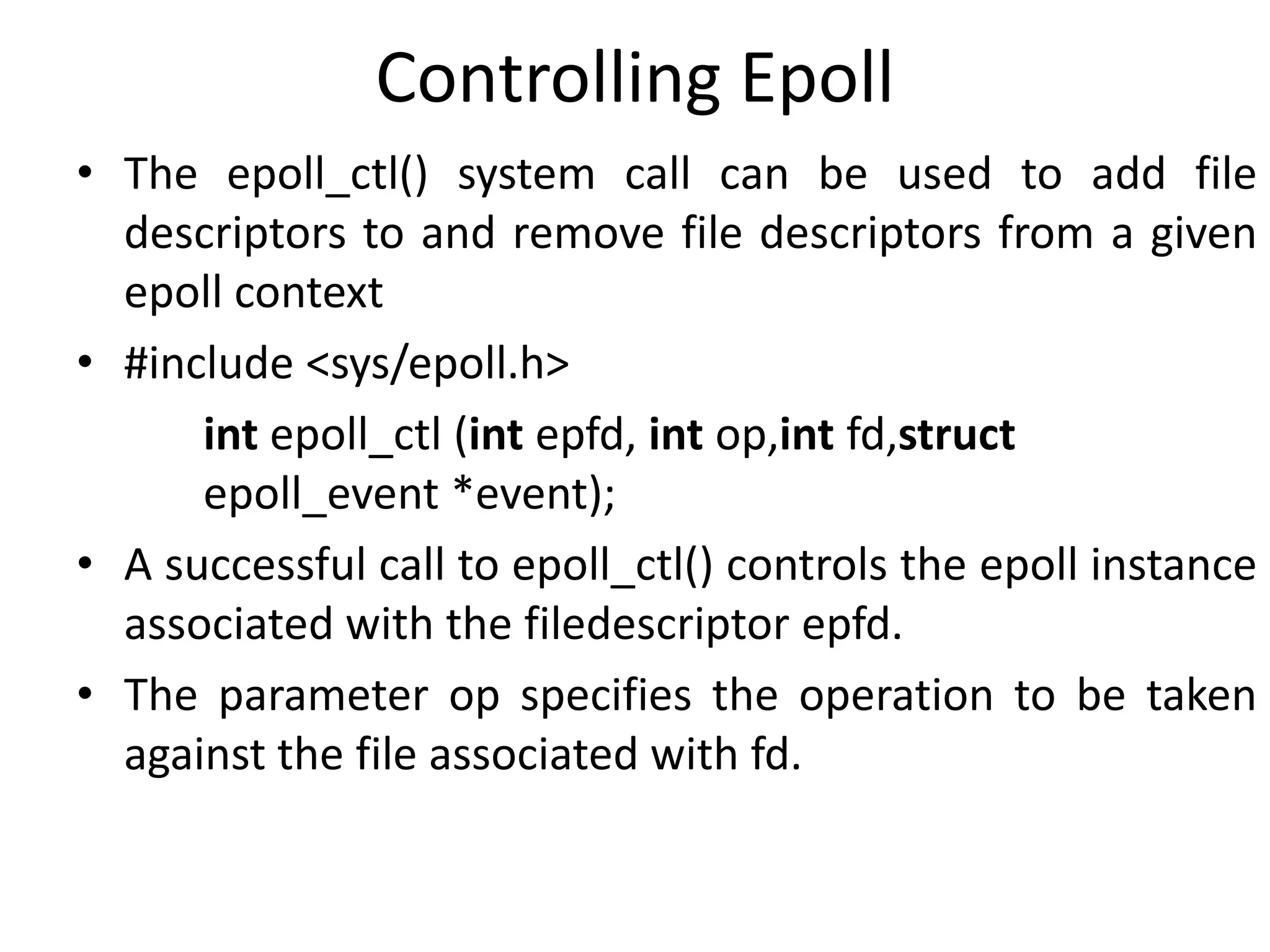 Controlling Epoll

• The epoll_ctl() system call can be used to add file descriptors to and remove file descriptors from a given epoll context

• #include <sys/epoll.h>

int epoll_ctl (int epfd, int op,int fd,struct epoll_event *event);

• A successful call to epoll_ctl() controls the epoll instance associated with the filedescriptor epfd.

• The parameter op specifies the operation to be taken against the file associated with fd.